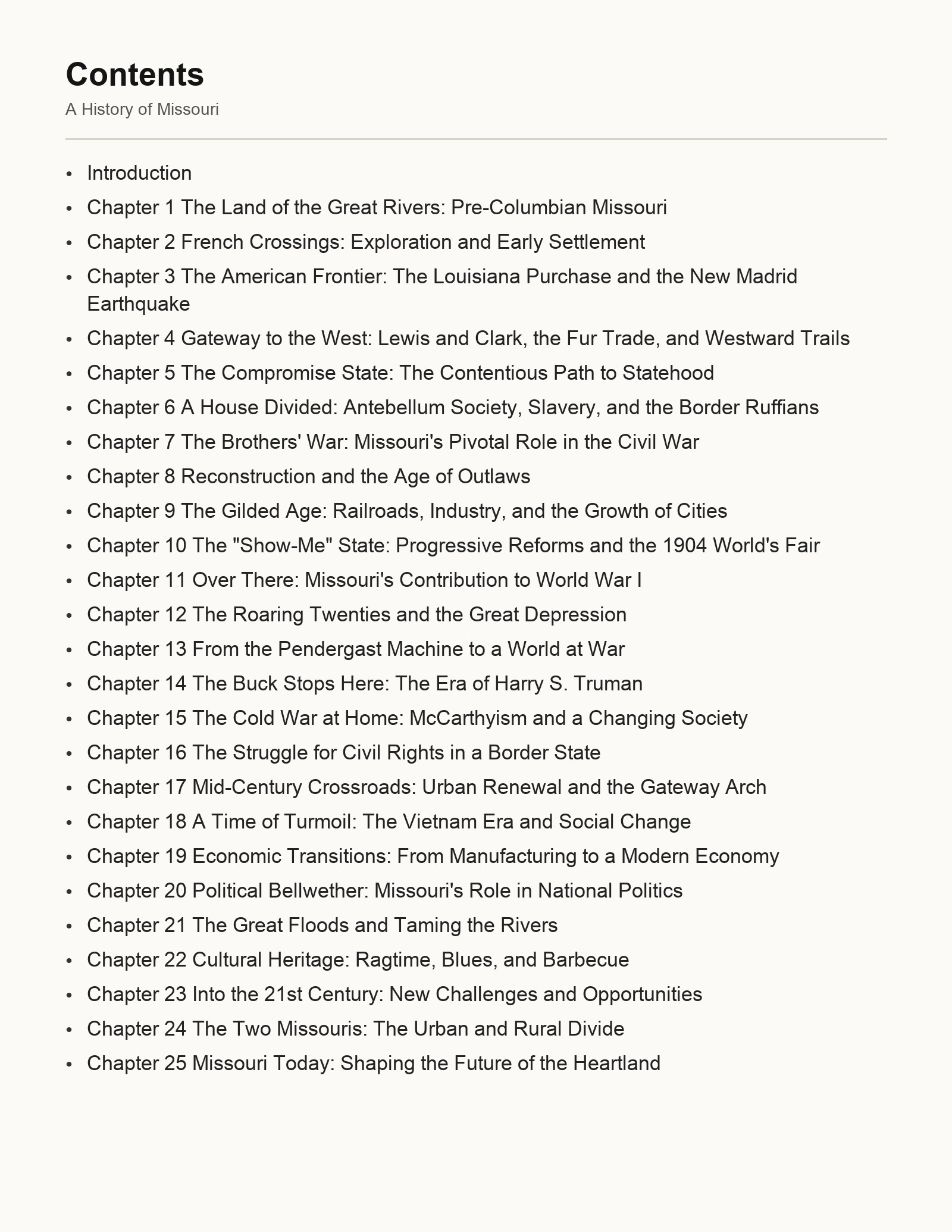 Contents

A History of Missouri

• Introduction
• Chapter 1 The Land of the Great Rivers: Pre-Columbian Missouri
• Chapter 2 French Crossings: Exploration and Early Settlement
• Chapter 3 The American Frontier: The Louisiana Purchase and the New Madrid Earthquake
• Chapter 4 Gateway to the West: Lewis and Clark, the Fur Trade, and Westward Trails
• Chapter 5 The Compromise State: The Contentious Path to Statehood
• Chapter 6 A House Divided: Antebellum Society, Slavery, and the Border Ruffians
• Chapter 7 The Brothers' War: Missouri's Pivotal Role in the Civil War
• Chapter 8 Reconstruction and the Age of Outlaws
• Chapter 9 The Gilded Age: Railroads, Industry, and the Growth of Cities
• Chapter 10 The "Show-Me" State: Progressive Reforms and the 1904 World's Fair
• Chapter 11 Over There: Missouri's Contribution to World War I
• Chapter 12 The Roaring Twenties and the Great Depression
• Chapter 13 From the Pendergast Machine to a World at War
• Chapter 14 The Buck Stops Here: The Era of Harry S. Truman
• Chapter 15 The Cold War at Home: McCarthyism and a Changing Society
• Chapter 16 The Struggle for Civil Rights in a Border State
• Chapter 17 Mid-Century Crossroads: Urban Renewal and the Gateway Arch
• Chapter 18 A Time of Turmoil: The Vietnam Era and Social Change
• Chapter 19 Economic Transitions: From Manufacturing to a Modern Economy
• Chapter 20 Political Bellwether: Missouri's Role in National Politics
• Chapter 21 The Great Floods and Taming the Rivers
• Chapter 22 Cultural Heritage: Ragtime, Blues, and Barbecue
• Chapter 23 Into the 21st Century: New Challenges and Opportunities
• Chapter 24 The Two Missouris: The Urban and Rural Divide
• Chapter 25 Missouri Today: Shaping the Future of the Heartland